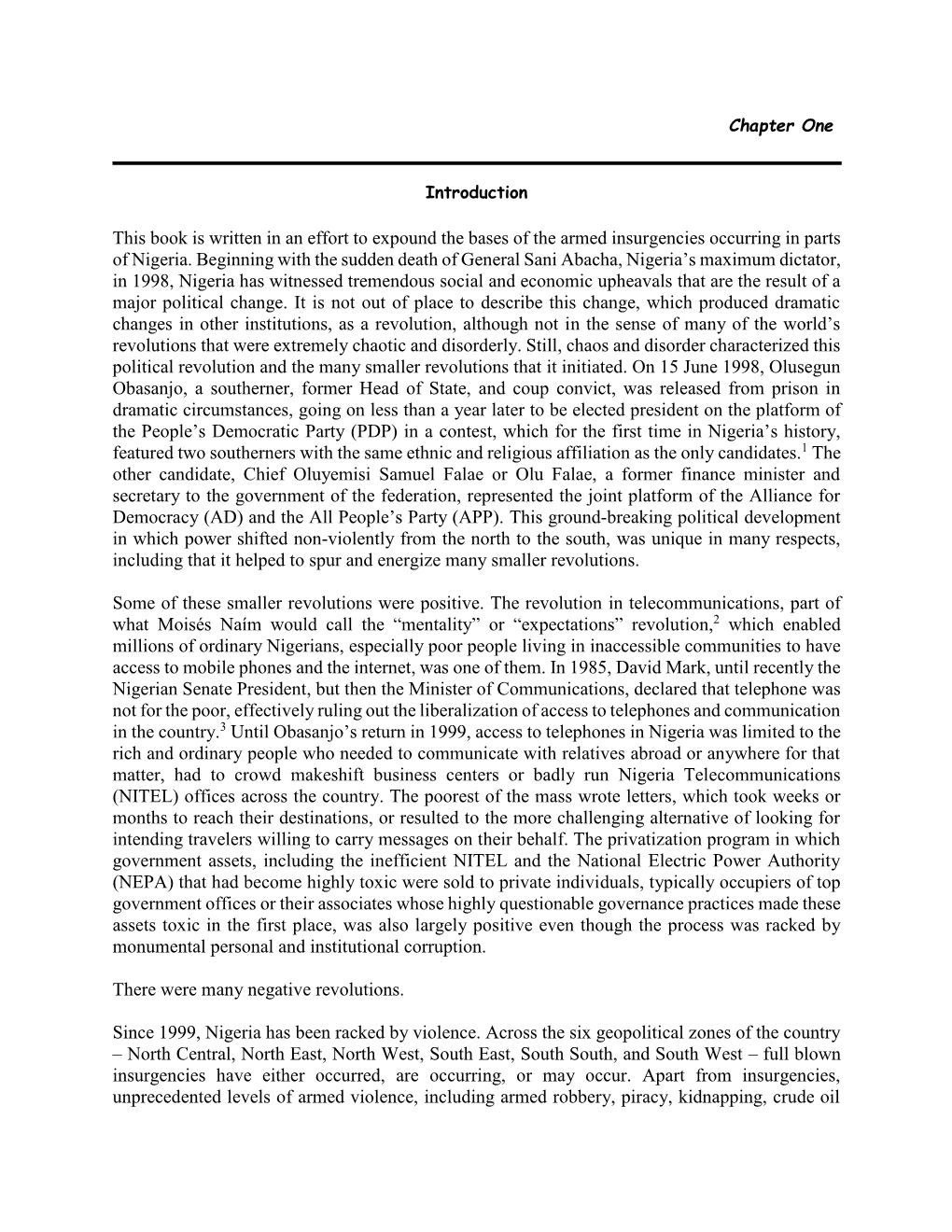 Chapter One

Introduction

This book is written in an effort to expound the bases of the armed insurgencies occurring in parts of Nigeria. Beginning with the sudden death of General Sani Abacha, Nigeria's maximum dictator, in 1998, Nigeria has witnessed tremendous social and economic upheavals that are the result of a major political change. It is not out of place to describe this change, which produced dramatic changes in other institutions, as a revolution, although not in the sense of many of the world's revolutions that were extremely chaotic and disorderly. Still, chaos and disorder characterized this political revolution and the many smaller revolutions that it initiated. On 15 June 1998, Olusegun Obasanjo, a southerner, former Head of State, and coup convict, was released from prison in dramatic circumstances, going on less than a year later to be elected president on the platform of the People's Democratic Party (PDP) in a contest, which for the first time in Nigeria's history, featured two southerners with the same ethnic and religious affiliation as the only candidates.$^1$ The other candidate, Chief Oluyemisi Samuel Falae or Olu Falae, a former finance minister and secretary to the government of the federation, represented the joint platform of the Alliance for Democracy (AD) and the All People's Party (APP). This ground-breaking political development in which power shifted non-violently from the north to the south, was unique in many respects, including that it helped to spur and energize many smaller revolutions.

Some of these smaller revolutions were positive. The revolution in telecommunications, part of what Moisés Naím would call the "mentality" or "expectations" revolution,$^2$ which enabled millions of ordinary Nigerians, especially poor people living in inaccessible communities to have access to mobile phones and the internet, was one of them. In 1985, David Mark, until recently the Nigerian Senate President, but then the Minister of Communications, declared that telephone was not for the poor, effectively ruling out the liberalization of access to telephones and communication in the country.$^3$ Until Obasanjo's return in 1999, access to telephones in Nigeria was limited to the rich and ordinary people who needed to communicate with relatives abroad or anywhere for that matter, had to crowd makeshift business centers or badly run Nigeria Telecommunications (NITEL) offices across the country. The poorest of the mass wrote letters, which took weeks or months to reach their destinations, or resulted to the more challenging alternative of looking for intending travelers willing to carry messages on their behalf. The privatization program in which government assets, including the inefficient NITEL and the National Electric Power Authority (NEPA) that had become highly toxic were sold to private individuals, typically occupiers of top government offices or their associates whose highly questionable governance practices made these assets toxic in the first place, was also largely positive even though the process was racked by monumental personal and institutional corruption.

There were many negative revolutions.

Since 1999, Nigeria has been racked by violence. Across the six geopolitical zones of the country – North Central, North East, North West, South East, South South, and South West – full blown insurgencies have either occurred, are occurring, or may occur. Apart from insurgencies, unprecedented levels of armed violence, including armed robbery, piracy, kidnapping, crude oil